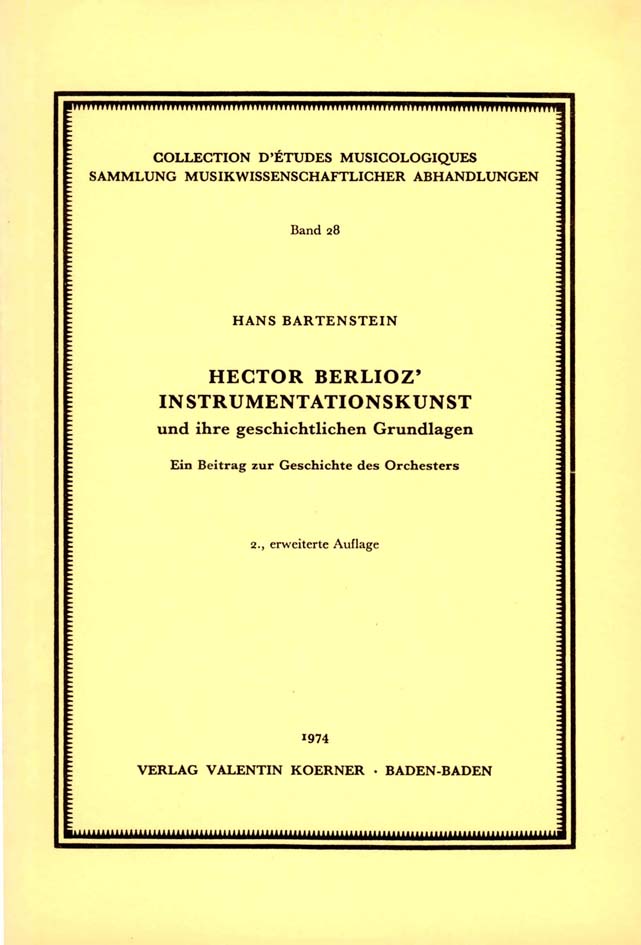 COLLECTION D'ÉTUDES MUSICOLOGIQUES
SAMMLUNG MUSIKWISSENSCHAFTLICHER ABHANDLUNGEN

Band 28

HANS BARTENSTEIN

HECTOR BERLIOZ'
INSTRUMENTATIONSKUNST
und ihre geschichtlichen Grundlagen

Ein Beitrag zur Geschichte des Orchesters

2., erweiterte Auflage

1974

VERLAG VALENTIN KOERNER · BADEN-BADEN